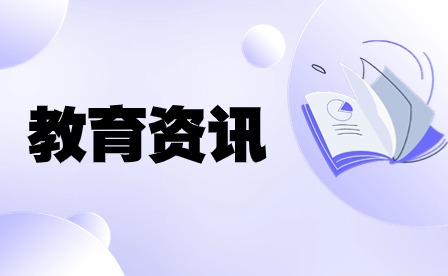 教育资讯